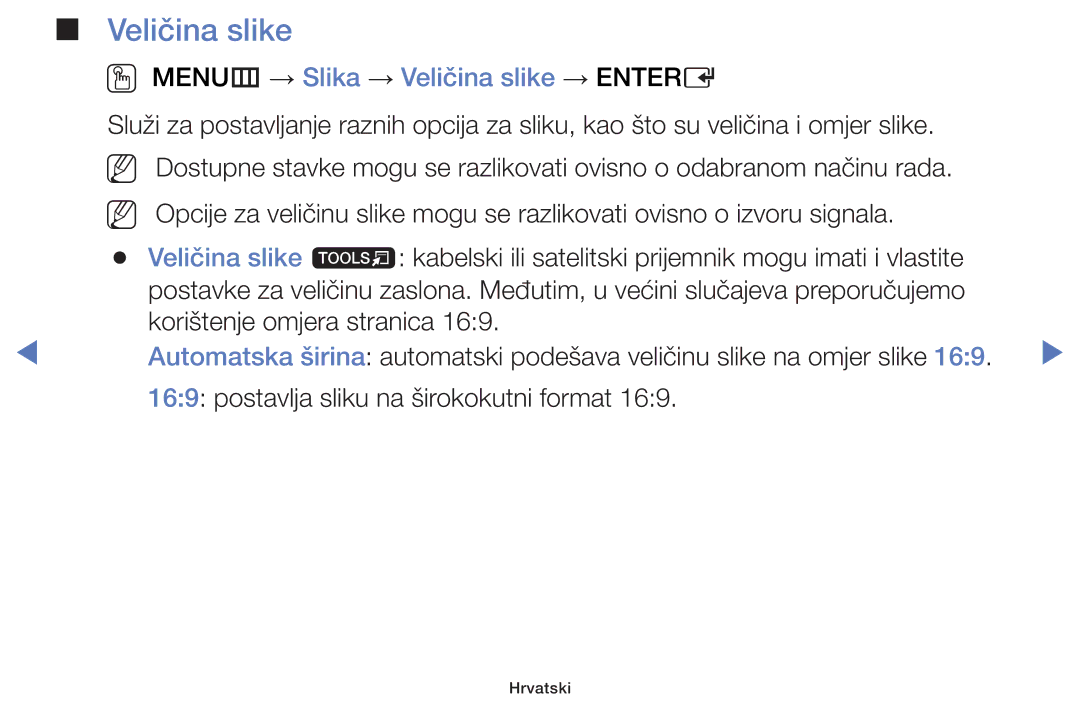 ■ Veličina slike

MENU → Slika → Veličina slike → ENTER

Služi za postavljanje raznih opcija za sliku, kao što su veličina i omjer slike.

Dostupne stavke mogu se razlikovati ovisno o odabranom načinu rada.

Opcije za veličinu slike mogu se razlikovati ovisno o izvoru signala.

● Veličina slike TOOLS: kabelski ili satelitski prijemnik mogu imati i vlastite postavke za veličinu zaslona. Međutim, u većini slučajeva preporučujemo korištenje omjera stranica 16:9.

Automatska širina: automatski podešava veličinu slike na omjer slike 16:9.

16:9: postavlja sliku na širokokutni format 16:9.

Hrvatski